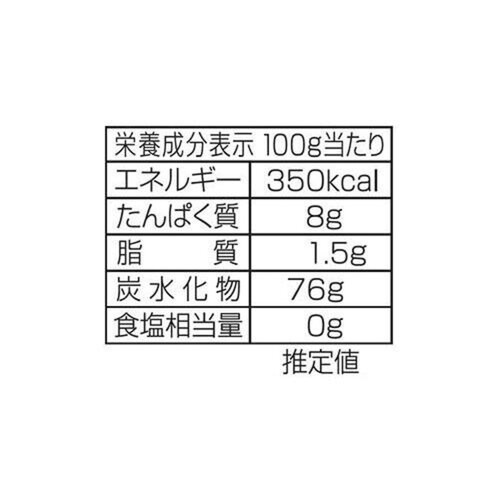 | 栄養成分表示 100g当たり | |
|---|---|
| エネルギー | 350kcal |
| たんぱく質 | 8g |
| 脂　質 | 1.5g |
| 炭水化物 | 76g |
| 食塩相当量 | 0g |

推定値